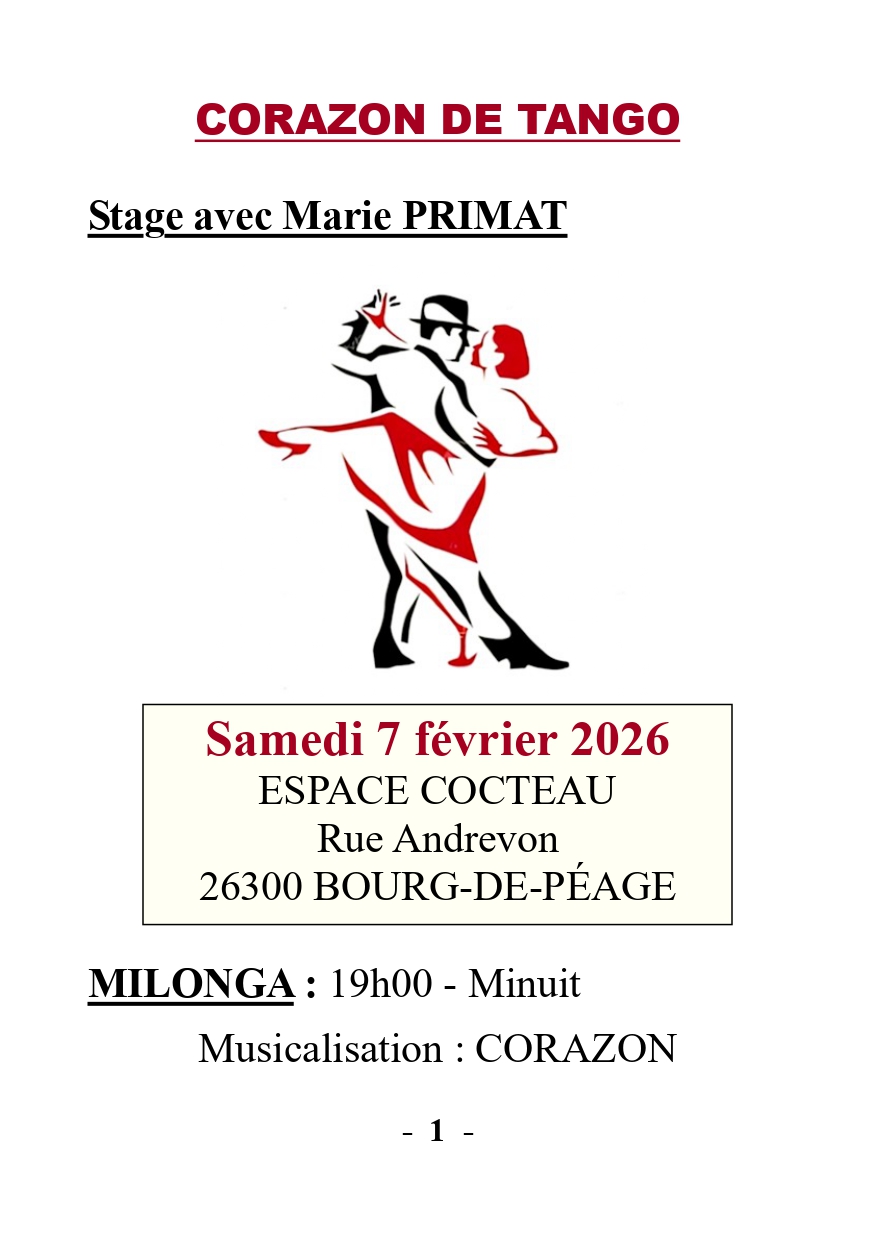 CORAZON DE TANGO

Stage avec Marie PRIMAT

Samedi 7 février 2026
ESPACE COCTEAU
Rue Andrevon
26300 BOURG-DE-PÉAGE

MILONGA : 19h00 - Minuit

Musicalisation : CORAZON

- 1 -